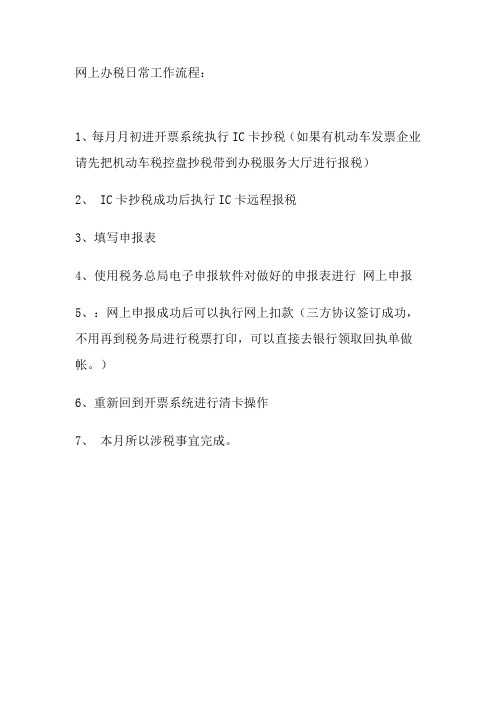 网上办税日常工作流程：

1、每月月初进开票系统执行 IC 卡抄税（如果有机动车发票企业请先把机动车税控盘抄税带到办税服务大厅进行报税）

2、 IC 卡抄税成功后执行 IC 卡远程报税

3、填写申报表

4、使用税务总局电子申报软件对做好的申报表进行 网上申报

5、：网上申报成功后可以执行网上扣款（三方协议签订成功，不用再到税务局进行税票打印，可以直接去银行领取回执单做帐。）

6、重新回到开票系统进行清卡操作

7、 本月所以涉税事宜完成。